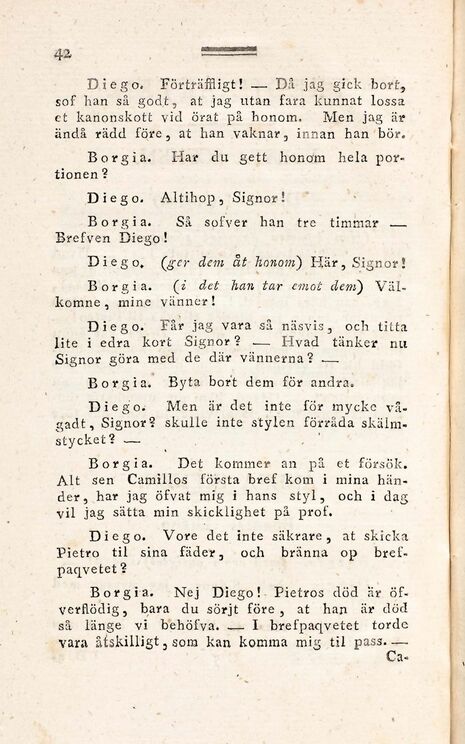 42

Diego. Förträffligt! — Då jag gick bort, sof han så godt, at jag utan fara kunnat lossa et kanonskott vid örat på honom. Men jag är ändå rädd före, at han vaknar, innan han bör.

Borgia. Har du gett honom hela portionen?

Diego. Altihop, Signor!

Borgia. Så sofver han tre timmar — Brefven Diego!

Diego. (ger dem åt honom) Här, Signor!

Borgia. (i det han tar emot dem) Välkomne, mine vänner!

Diego. Får jag vara så näsvis, och titta lite i edra kort Signor? — Hvad tänker nu Signor göra med de där vännerna? —

Borgia. Byta bort dem för andra.

Diego. Men är det inte för mycke vågadt, Signor? skulle inte stylen förråda skälmstycket? —

Borgia. Det kommer an på et försök. Alt sen Camillos första bref kom i mina händer, har jag öfvat mig i hans styl, och i dag vil jag sätta min skicklighet på prof.

Diego. Vore det inte säkrare, at skicka Pietro til sina fäder, och bränna op brefpaqvetet?

Borgia. Nej Diego! Pietros död är öfverflödig, bara du sörjt före, at han är död så länge vi behöfva. — I brefpaqvetet torde vara åtskilligt, som kan komma mig til pass. —

Ca-